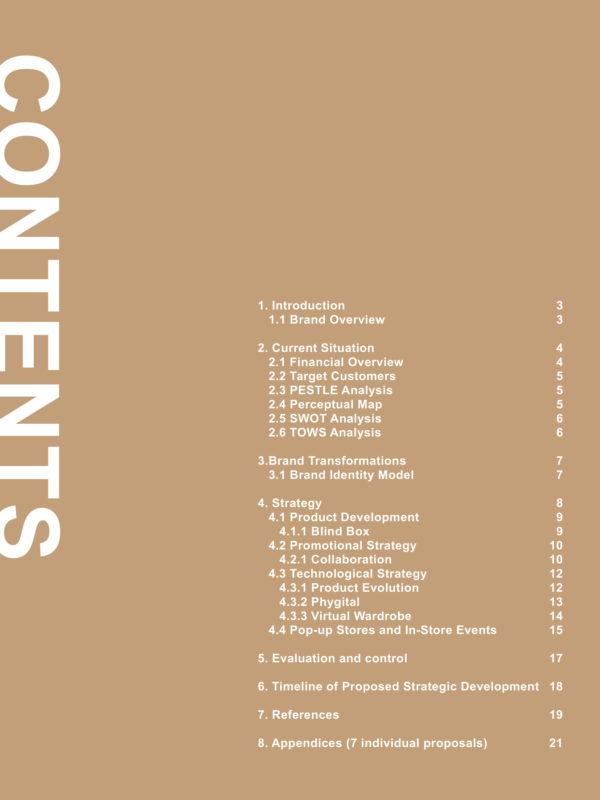 CONTENTS

1. Introduction 3
1.1 Brand Overview 3

2. Current Situation 4
2.1 Financial Overview 4
2.2 Target Customers 5
2.3 PESTLE Analysis 5
2.4 Perceptual Map 5
2.5 SWOT Analysis 6
2.6 TOWS Analysis 6

3.Brand Transformations 7
3.1 Brand Identity Model 7

4. Strategy 8
4.1 Product Development 9
4.1.1 Blind Box 9
4.2 Promotional Strategy 10
4.2.1 Collaboration 10
4.3 Technological Strategy 12
4.3.1 Product Evolution 12
4.3.2 Phygital 13
4.3.3 Virtual Wardrobe 14
4.4 Pop-up Stores and In-Store Events 15

5. Evaluation and control 17

6. Timeline of Proposed Strategic Development 18

7. References 19

8. Appendices (7 individual proposals) 21